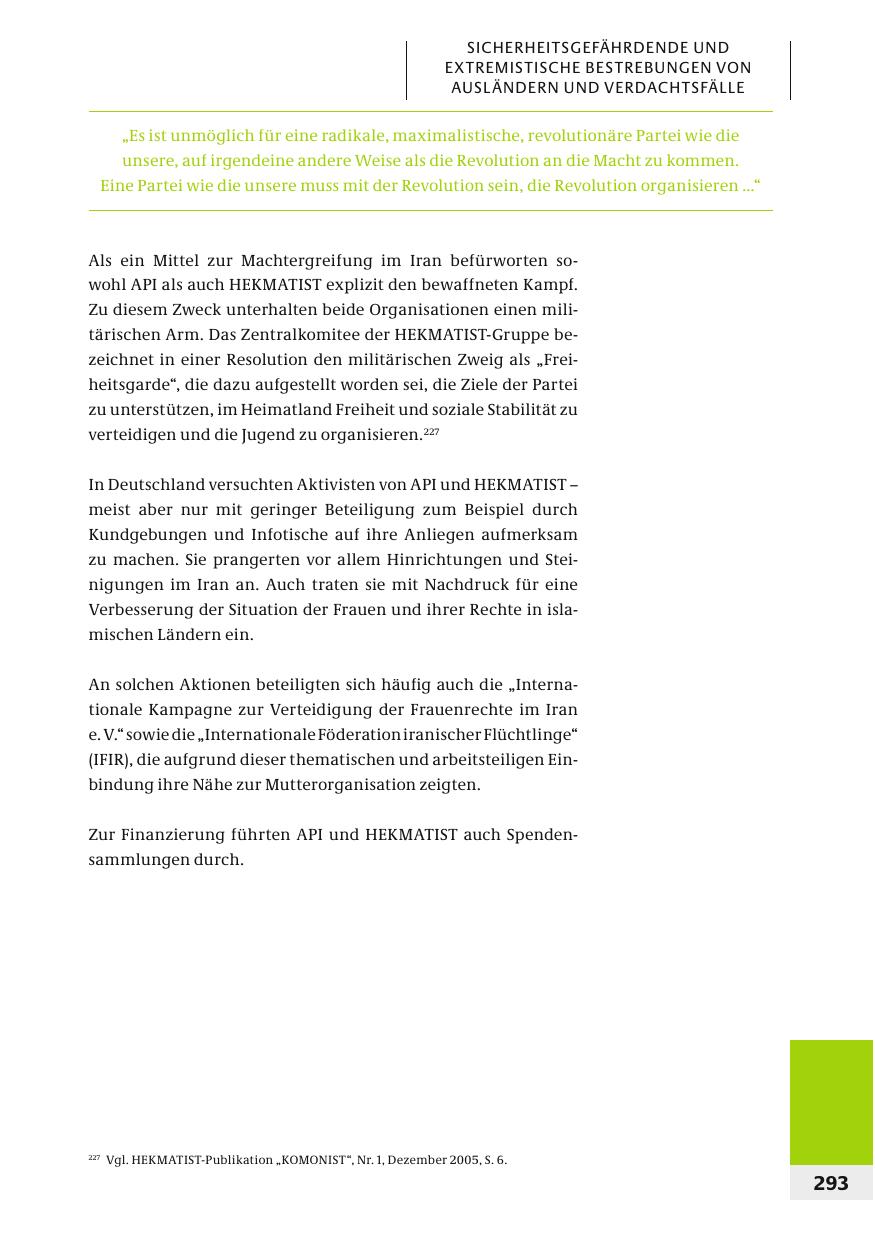 SICHERHEITSGEFÄHRDENDE UND EXTREMISTISCHE BESTREBUNGEN VON AUSLÄNDERN UND VERDACHTSFÄLLE

„Es ist unmöglich für eine radikale, maximalistische, revolutionäre Partei wie die unsere, auf irgendeine andere Weise als die Revolution an die Macht zu kommen. Eine Partei wie die unsere muss mit der Revolution sein, die Revolution organisieren ...“

Als ein Mittel zur Machtergreifung im Iran befürworten sowohl API als auch HEKMATIST explizit den bewaffneten Kampf. Zu diesem Zweck unterhalten beide Organisationen einen militärischen Arm. Das Zentralkomitee der HEKMATIST-Gruppe bezeichnet in einer Resolution den militärischen Zweig als „Freiheitsgarde“, die dazu aufgestellt worden sei, die Ziele der Partei zu unterstützen, im Heimatland Freiheit und soziale Stabilität zu verteidigen und die Jugend zu organisieren.$^{227}$

In Deutschland versuchten Aktivisten von API und HEKMATIST – meist aber nur mit geringer Beteiligung zum Beispiel durch Kundgebungen und Infotische auf ihre Anliegen aufmerksam zu machen. Sie prangerten vor allem Hinrichtungen und Steinigungen im Iran an. Auch traten sie mit Nachdruck für eine Verbesserung der Situation der Frauen und ihrer Rechte in islamischen Ländern ein.

An solchen Aktionen beteiligten sich häufig auch die „Internationale Kampagne zur Verteidigung der Frauenrechte im Iran e. V.“ sowie die „Internationale Föderation iranischer Flüchtlinge“ (IFIR), die aufgrund dieser thematischen und arbeitsteiligen Einbindung ihre Nähe zur Mutterorganisation zeigten.

Zur Finanzierung führten API und HEKMATIST auch Spendensammlungen durch.

$^{227}$ Vgl. HEKMATIST-Publikation „KOMONIST“, Nr. 1, Dezember 2005, S. 6.

293